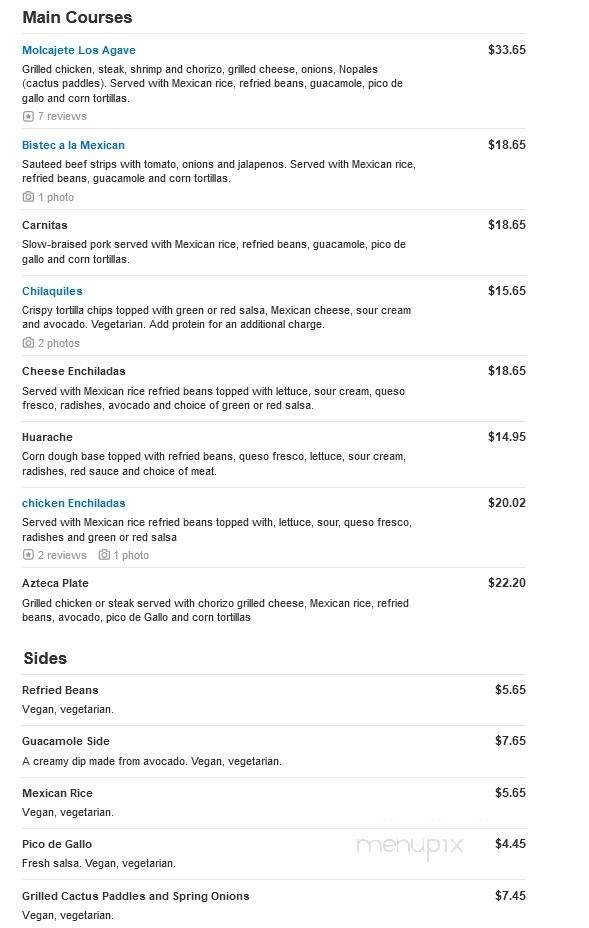 Main Courses

Molcajete Los Agave
$33.65
Grilled chicken, steak, shrimp and chorizo, grilled cheese, onions, Nopales (cactus paddles). Served with Mexican rice, refried beans, guacamole, pico de gallo and corn tortillas.
7 reviews

Bistec a la Mexican
$18.65
Sauteed beef strips with tomato, onions and jalapenos. Served with Mexican rice, refried beans, guacamole and corn tortillas.
1 photo

Carnitas
$18.65
Slow-braised pork served with Mexican rice, refried beans, guacamole, pico de gallo and corn tortillas.

Chilaquiles
$15.65
Crispy tortilla chips topped with green or red salsa, Mexican cheese, sour cream and avocado. Vegetarian. Add protein for an additional charge.
2 photos

Cheese Enchiladas
$18.65
Served with Mexican rice refried beans topped with lettuce, sour cream, queso fresco, radishes, avocado and choice of green or red salsa.

Huarache
$14.95
Corn dough base topped with refried beans, queso fresco, lettuce, sour cream, radishes, red sauce and choice of meat.

chicken Enchiladas
$20.02
Served with Mexican rice refried beans topped with, lettuce, sour, queso fresco, radishes and green or red salsa
2 reviews 1 photo

Azteca Plate
$22.20
Grilled chicken or steak served with chorizo grilled cheese, Mexican rice, refried beans, avocado, pico de Gallo and corn tortillas

Sides

Refried Beans
$5.65
Vegan, vegetarian.

Guacamole Side
$7.65
A creamy dip made from avocado. Vegan, vegetarian.

Mexican Rice
$5.65
Vegan, vegetarian.

Pico de Gallo
$4.45
Fresh salsa. Vegan, vegetarian.

menupix

Grilled Cactus Paddles and Spring Onions
$7.45
Vegan, vegetarian.